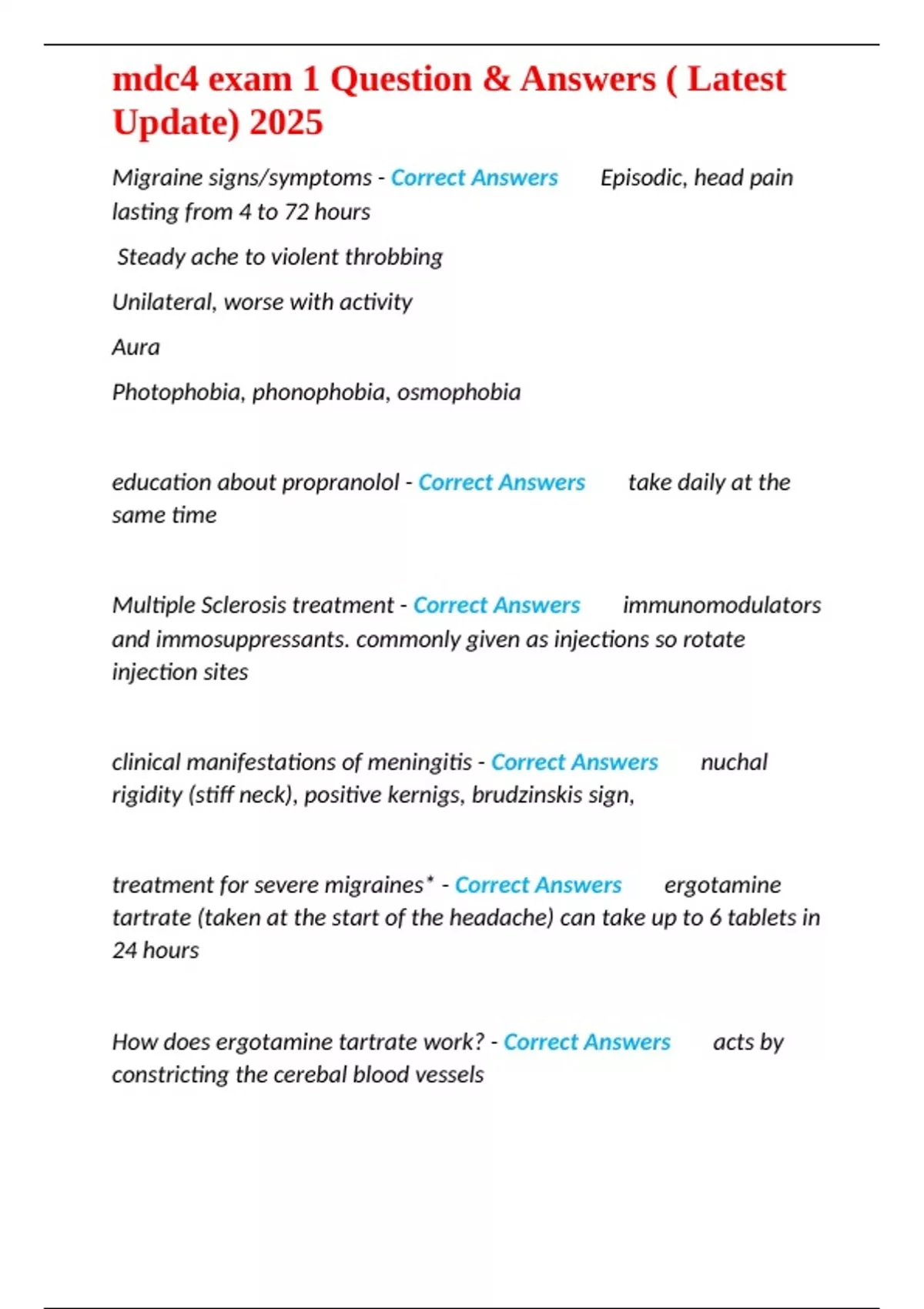 mdc4 exam 1 Question & Answers ( Latest Update) 2025

Migraine signs/symptoms - Correct Answers Episodic, head pain lasting from 4 to 72 hours

Steady ache to violent throbbing

Unilateral, worse with activity

Aura

Photophobia, phonophobia, osmophobia

education about propranolol - Correct Answers take daily at the same time

Multiple Sclerosis treatment - Correct Answers immunomodulators and immosuppressants. commonly given as injections so rotate injection sites

clinical manifestations of meningitis - Correct Answers nuchal rigidity (stiff neck), positive kernigs, brudzinskis sign,

treatment for severe migraines* - Correct Answers ergotamine tartrate (taken at the start of the headache) can take up to 6 tablets in 24 hours

How does ergotamine tartrate work? - Correct Answers acts by constricting the cerebal blood vessels